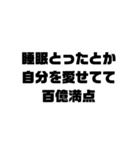 睡眠とったとか
自分を愛せてて
百億満点